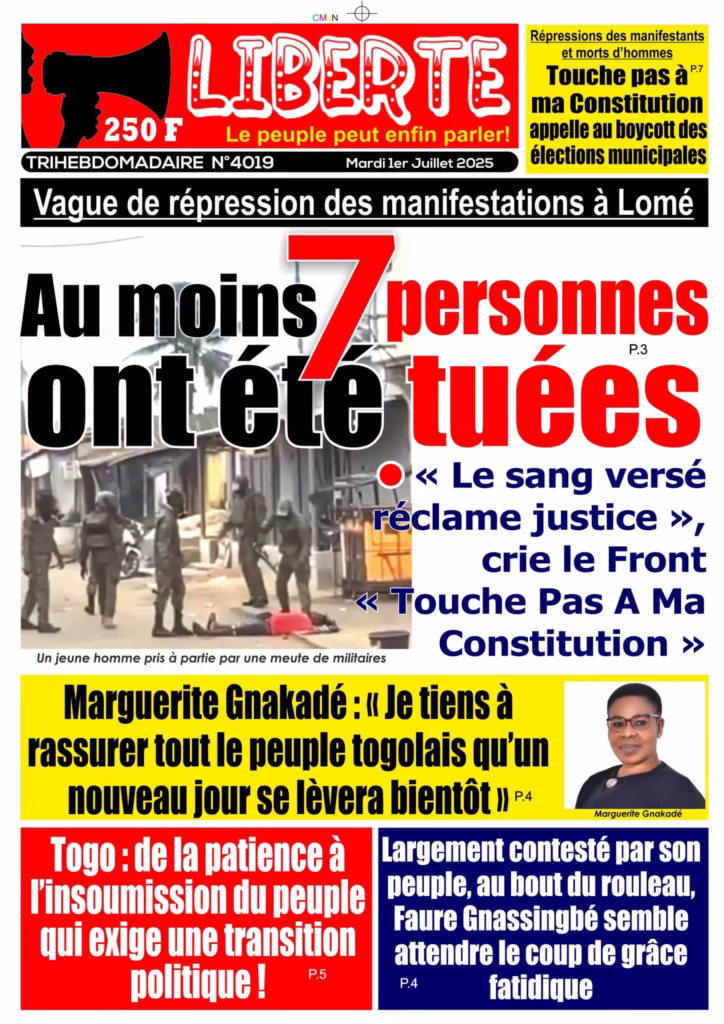 CMJN

LIBERTE
250 F
Le peuple peut enfin parler!

TRIHEBDOMADAIRE N°4019
Mardi 1er Juillet 2025

Répressions des manifestants et morts d'hommes
Touche pas à ma Constitution appelle au boycott des élections municipales P.7

Vague de répression des manifestations à Lomé

Au moins 7 personnes ont été tuées P.3

« Le sang versé réclame justice », crie le Front « Touche Pas A Ma Constitution »

Un jeune homme pris à partie par une meute de militaires

Marguerite Gnakadé : « Je tiens à rassurer tout le peuple togolais qu'un nouveau jour se lèvera bientôt » P.4

Marguerite Gnakadé

Togo : de la patience à l'insoumission du peuple qui exige une transition politique ! P.5

Largement contesté par son peuple, au bout du rouleau, Faure Gnassingbé semble attendre le coup de grâce fatidique P.4